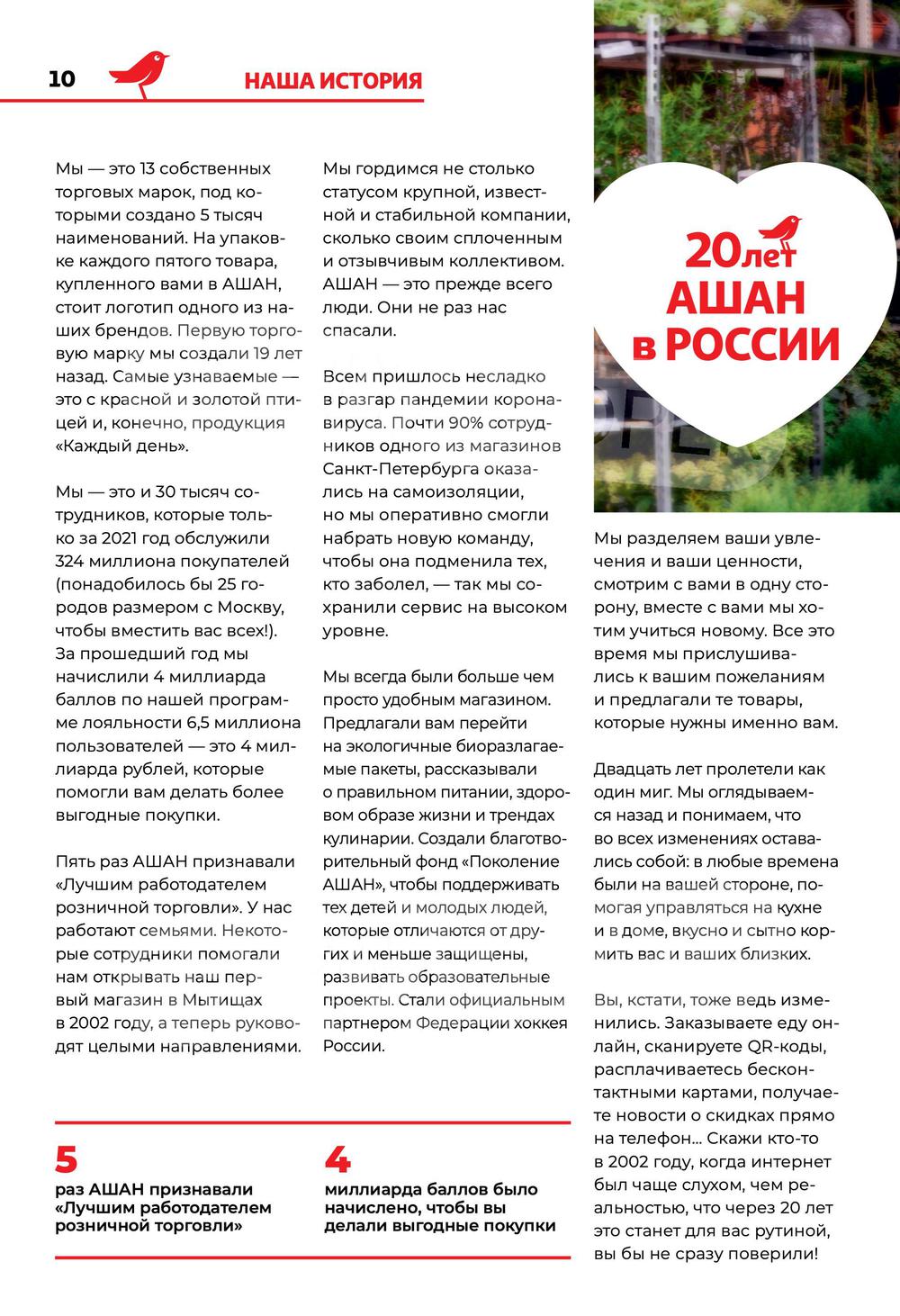 10 НАША ИСТОРИЯ

Мы — это 13 собственных торговых марок, под которыми создано 5 тысяч наименований. На упаковке каждого пятого товара, купленного вами в АШАН, стоит логотип одного из наших брендов. Первую торговую марку мы создали 19 лет назад. Самые узнаваемые — это с красной и золотой птицей и, конечно, продукция «Каждый день».

Мы — это и 30 тысяч сотрудников, которые только за 2021 год обслужили 324 миллиона покупателей (понадобилось бы 25 городов размером с Москву, чтобы вместить вас всех!). За прошедший год мы начислили 4 миллиарда баллов по нашей программе лояльности 6,5 миллиона пользователей — это 4 миллиарда рублей, которые помогли вам делать более выгодные покупки.

Пять раз АШАН признавали «Лучшим работодателем розничной торговли». У нас работают семьями. Некоторые сотрудники помогали нам открывать наш первый магазин в Мытищах в 2002 году, а теперь руководят целыми направлениями.

Мы гордимся не столько статусом крупной, известной и стабильной компании, сколько своим сплоченным и отзывчивым коллективом. АШАН — это прежде всего люди. Они не раз нас спасали.

Всем пришлось несладко в разгар пандемии коронавируса. Почти 90% сотрудников одного из магазинов Санкт-Петербурга оказались на самоизоляции, но мы оперативно смогли набрать новую команду, чтобы она подменила тех, кто заболел, — так мы сохранили сервис на высоком уровне.

Мы всегда были больше чем просто удобным магазином. Предлагали вам перейти на экологичные биоразлагаемые пакеты, рассказывали о правильном питании, здоровом образе жизни и трендах кулинарии. Создали благотворительный фонд «Поколение АШАН», чтобы поддерживать тех детей и молодых людей, которые отличаются от других и меньше защищены, развивать образовательные проекты. Стали официальным партнером Федерации хоккея России.

20лет АШАН в РОССИИ

Мы разделяем ваши увлечения и ваши ценности, смотрим с вами в одну сторону, вместе с вами мы хотим учиться новому. Все это время мы прислушивались к вашим пожеланиям и предлагали те товары, которые нужны именно вам.

Двадцать лет пролетели как один миг. Мы оглядываемся назад и понимаем, что во всех изменениях оставались собой: в любые времена были на вашей стороне, помогая управляться на кухне и в доме, вкусно и сытно кормить вас и ваших близких.

Вы, кстати, тоже ведь изменились. Заказываете еду онлайн, сканируете QR-коды, расплачиваетесь бесконтактными картами, получаете новости о скидках прямо на телефон... Скажи кто-то в 2002 году, когда интернет был чаще слухом, чем реальностью, что через 20 лет это станет для вас рутиной, вы бы не сразу поверили!

5
раз АШАН признавали «Лучшим работодателем розничной торговли»

4
миллиарда баллов было начислено, чтобы вы делали выгодные покупки